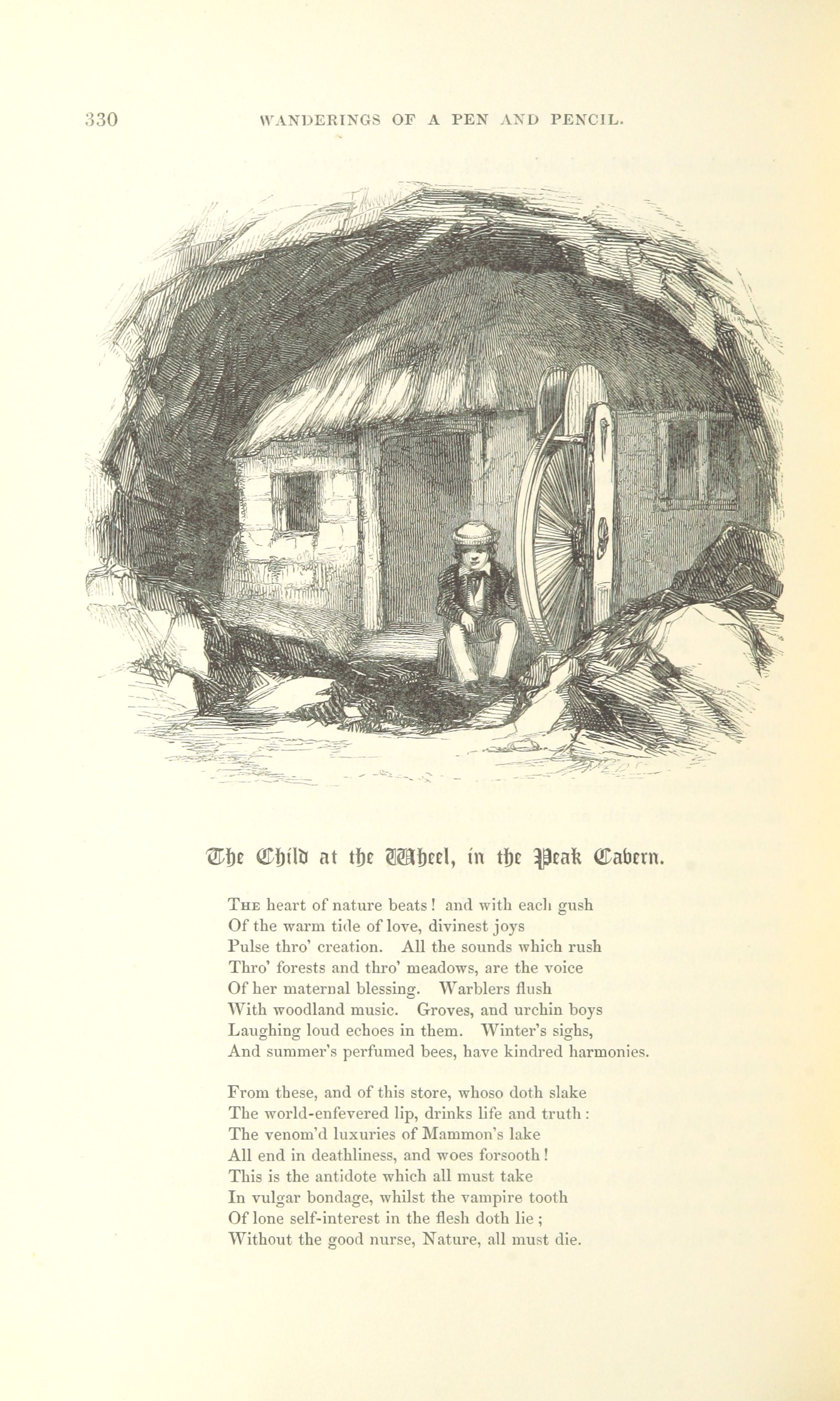 330 WANDERINGS OF A PEN AND PENCIL.

The Child at the Wheel, in the Peak Cavern.

The heart of nature beats! and with each gush
Of the warm tide of love, divinest joys
Pulse thro' creation. All the sounds which rush
Thro' forests and thro' meadows, are the voice
Of her maternal blessing. Warblers flush
With woodland music. Groves, and urchin boys
Laughing loud echoes in them. Winter's sighs,
And summer's perfumed bees, have kindred harmonies.

From these, and of this store, whoso doth slake
The world-enfevered lip, drinks life and truth:
The venom'd luxuries of Mammon's lake
All end in deathliness, and woes forsooth!
This is the antidote which all must take
In vulgar bondage, whilst the vampire tooth
Of lone self-interest in the flesh doth lie;
Without the good nurse, Nature, all must die.